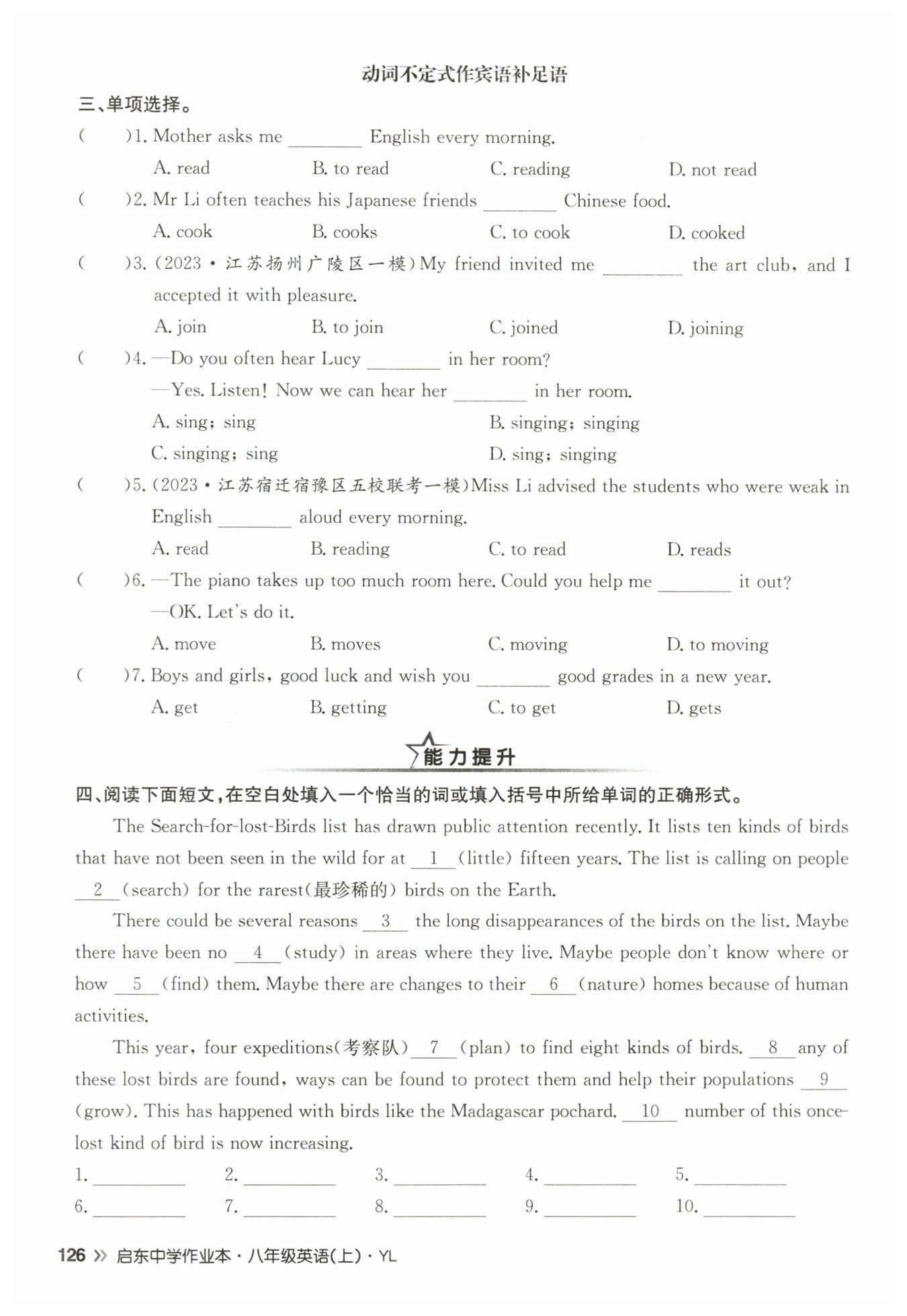 动词不定式作宾语补足语

三、单项选择。

(　　)1. Mother asks me ________ English every morning.

A. read　B. to read　C. reading　D. not read

(　　)2. Mr Li often teaches his Japanese friends ________ Chinese food.

A. cook　B. cooks　C. to cook　D. cooked

(　　)3. (2023·江苏扬州广陵区一模)My friend invited me ________ the art club, and I accepted it with pleasure.

A. join　B. to join　C. joined　D. joining

(　　)4. —Do you often hear Lucy ________ in her room?

—Yes. Listen! Now we can hear her ________ in her room.

A. sing; sing　B. singing; singing

C. singing; sing　D. sing; singing

(　　)5. (2023·江苏宿迁宿豫区五校联考一模)Miss Li advised the students who were weak in English ________ aloud every morning.

A. read　B. reading　C. to read　D. reads

(　　)6. —The piano takes up too much room here. Could you help me ________ it out?

—OK. Let's do it.

A. move　B. moves　C. moving　D. to moving

(　　)7. Boys and girls, good luck and wish you ________ good grades in a new year.

A. get　B. getting　C. to get　D. gets

能力提升

四、阅读下面短文,在空白处填入一个恰当的词或填入括号中所给单词的正确形式。

The Search-for-lost-Birds list has drawn public attention recently. It lists ten kinds of birds that have not been seen in the wild for at __1__ (little) fifteen years. The list is calling on people __2__ (search) for the rarest(最珍稀的) birds on the Earth.

There could be several reasons __3__ the long disappearances of the birds on the list. Maybe there have been no __4__ (study) in areas where they live. Maybe people don't know where or how __5__ (find) them. Maybe there are changes to their __6__ (nature) homes because of human activities.

This year, four expeditions(考察队) __7__ (plan) to find eight kinds of birds. __8__ any of these lost birds are found, ways can be found to protect them and help their populations __9__ (grow). This has happened with birds like the Madagascar pochard. __10__ number of this once-lost kind of bird is now increasing.

1. ________　2. ________　3. ________　4. ________　5. ________
6. ________　7. ________　8. ________　9. ________　10. ________

126 » 启东中学作业本·八年级英语(上)·YL